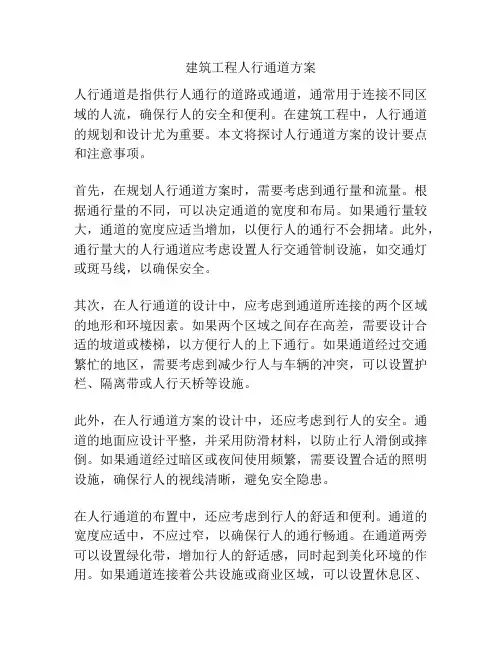 建筑工程人行通道方案

人行通道是指供行人通行的道路或通道，通常用于连接不同区域的人流，确保行人的安全和便利。在建筑工程中，人行通道的规划和设计尤为重要。本文将探讨人行通道方案的设计要点和注意事项。

首先，在规划人行通道方案时，需要考虑到通行量和流量。根据通行量的不同，可以决定通道的宽度和布局。如果通行量较大，通道的宽度应适当增加，以便行人的通行不会拥堵。此外，通行量大的人行通道应考虑设置人行交通管制设施，如交通灯或斑马线，以确保安全。

其次，在人行通道的设计中，应考虑到通道所连接的两个区域的地形和环境因素。如果两个区域之间存在高差，需要设计合适的坡道或楼梯，以方便行人的上下通行。如果通道经过交通繁忙的地区，需要考虑到减少行人与车辆的冲突，可以设置护栏、隔离带或人行天桥等设施。

此外，在人行通道方案的设计中，还应考虑到行人的安全。通道的地面应设计平整，并采用防滑材料，以防止行人滑倒或摔倒。如果通道经过暗区或夜间使用频繁，需要设置合适的照明设施，确保行人的视线清晰，避免安全隐患。

在人行通道的布置中，还应考虑到行人的舒适和便利。通道的宽度应适中，不应过窄，以确保行人的通行畅通。在通道两旁可以设置绿化带，增加行人的舒适感，同时起到美化环境的作用。如果通道连接着公共设施或商业区域，可以设置休息区、